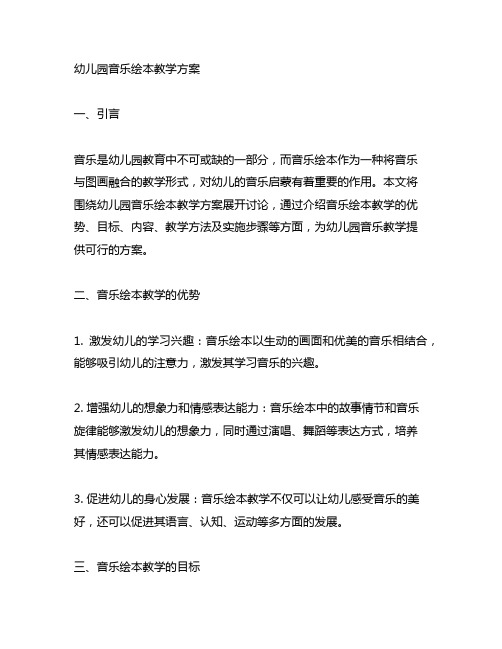 幼儿园音乐绘本教学方案

一、引言

音乐是幼儿园教育中不可或缺的一部分，而音乐绘本作为一种将音乐与图画融合的教学形式，对幼儿的音乐启蒙有着重要的作用。本文将围绕幼儿园音乐绘本教学方案展开讨论，通过介绍音乐绘本教学的优势、目标、内容、教学方法及实施步骤等方面，为幼儿园音乐教学提供可行的方案。

二、音乐绘本教学的优势

1. 激发幼儿的学习兴趣：音乐绘本以生动的画面和优美的音乐相结合，能够吸引幼儿的注意力，激发其学习音乐的兴趣。

2. 增强幼儿的想象力和情感表达能力：音乐绘本中的故事情节和音乐旋律能够激发幼儿的想象力，同时通过演唱、舞蹈等表达方式，培养其情感表达能力。

3. 促进幼儿的身心发展：音乐绘本教学不仅可以让幼儿感受音乐的美好，还可以促进其语言、认知、运动等多方面的发展。

三、音乐绘本教学的目标